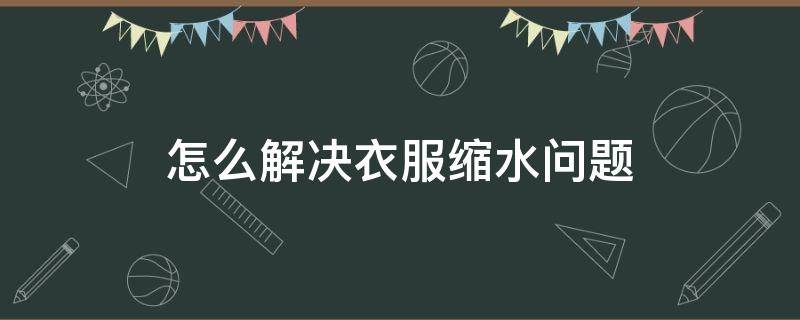 怎么解决衣服缩水问题